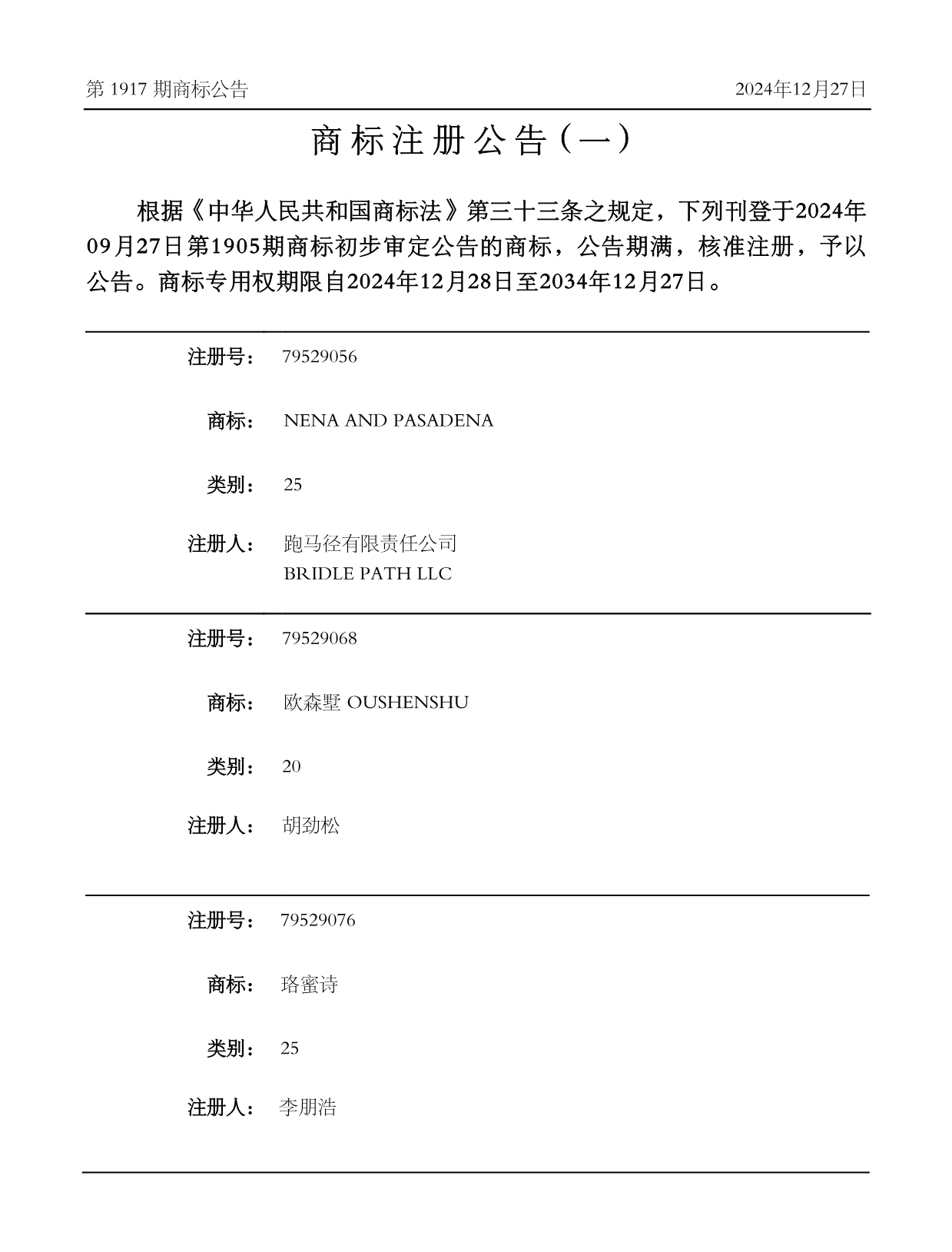 第 1917 期商标公告

2024年12月27日

商标注册公告（一）

根据《中华人民共和国商标法》第三十三条之规定，下列刊登于2024年09月27日第1905期商标初步审定公告的商标，公告期满，核准注册，予以公告。商标专用权期限自2024年12月28日至2034年12月27日。

注册号： 79529056

商标： NENA AND PASADENA

类别： 25

注册人： 跑马径有限责任公司
BRIDLE PATH LLC

注册号： 79529068

商标： 欧森墅 OUSHENSHU

类别： 20

注册人： 胡劲松

注册号： 79529076

商标： 珞蜜诗

类别： 25

注册人： 李朋浩